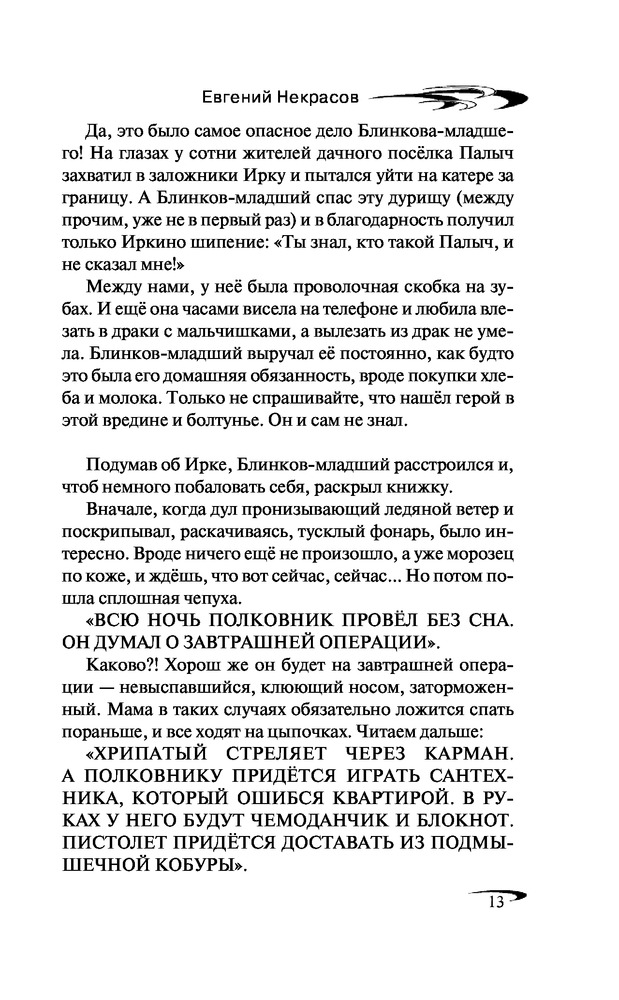 Евгений Некрасов

Да, это было самое опасное дело Блинкова-младшего! На глазах у сотни жителей дачного посёлка Палыч захватил в заложники Ирку и пытался уйти на катере за границу. А Блинков-младший спас эту дурищу (между прочим, уже не в первый раз) и в благодарность получил только Иркино шипение: «Ты знал, кто такой Палыч, и не сказал мне!»

Между нами, у неё была проволочная скобка на зубах. И ещё она часами висела на телефоне и любила влезать в драки с мальчишками, а вылезать из драк не умела. Блинков-младший выручал её постоянно, как будто это была его домашняя обязанность, вроде покупки хлеба и молока. Только не спрашивайте, что нашёл герой в этой вредине и болтунье. Он и сам не знал.

Подумав об Ирке, Блинков-младший расстроился и, чтоб немного побаловать себя, раскрыл книжку.

Вначале, когда дул пронизывающий ледяной ветер и поскрипывал, раскачиваясь, тусклый фонарь, было интересно. Вроде ничего ещё не произошло, а уже морозец по коже, и ждёшь, что вот сейчас, сейчас... Но потом пошла сплошная чепуха.

«ВСЮ НОЧЬ ПОЛКОВНИК ПРОВЁЛ БЕЗ СНА. ОН ДУМАЛ О ЗАВТРАШНЕЙ ОПЕРАЦИИ».

Каково?! Хорош же он будет на завтрашней операции — невыспавшийся, клюющий носом, заторможенный. Мама в таких случаях обязательно ложится спать пораньше, и все ходят на цыпочках. Читаем дальше:

«ХРИПАТЫЙ СТРЕЛЯЕТ ЧЕРЕЗ КАРМАН. А ПОЛКОВНИКУ ПРИДЁТСЯ ИГРАТЬ САНТЕХНИКА, КОТОРЫЙ ОШИБСЯ КВАРТИРОЙ. В РУКАХ У НЕГО БУДУТ ЧЕМОДАНЧИК И БЛОКНОТ. ПИСТОЛЕТ ПРИДЁТСЯ ДОСТАВАТЬ ИЗ ПОДМЫШЕЧНОЙ КОБУРЫ».

13